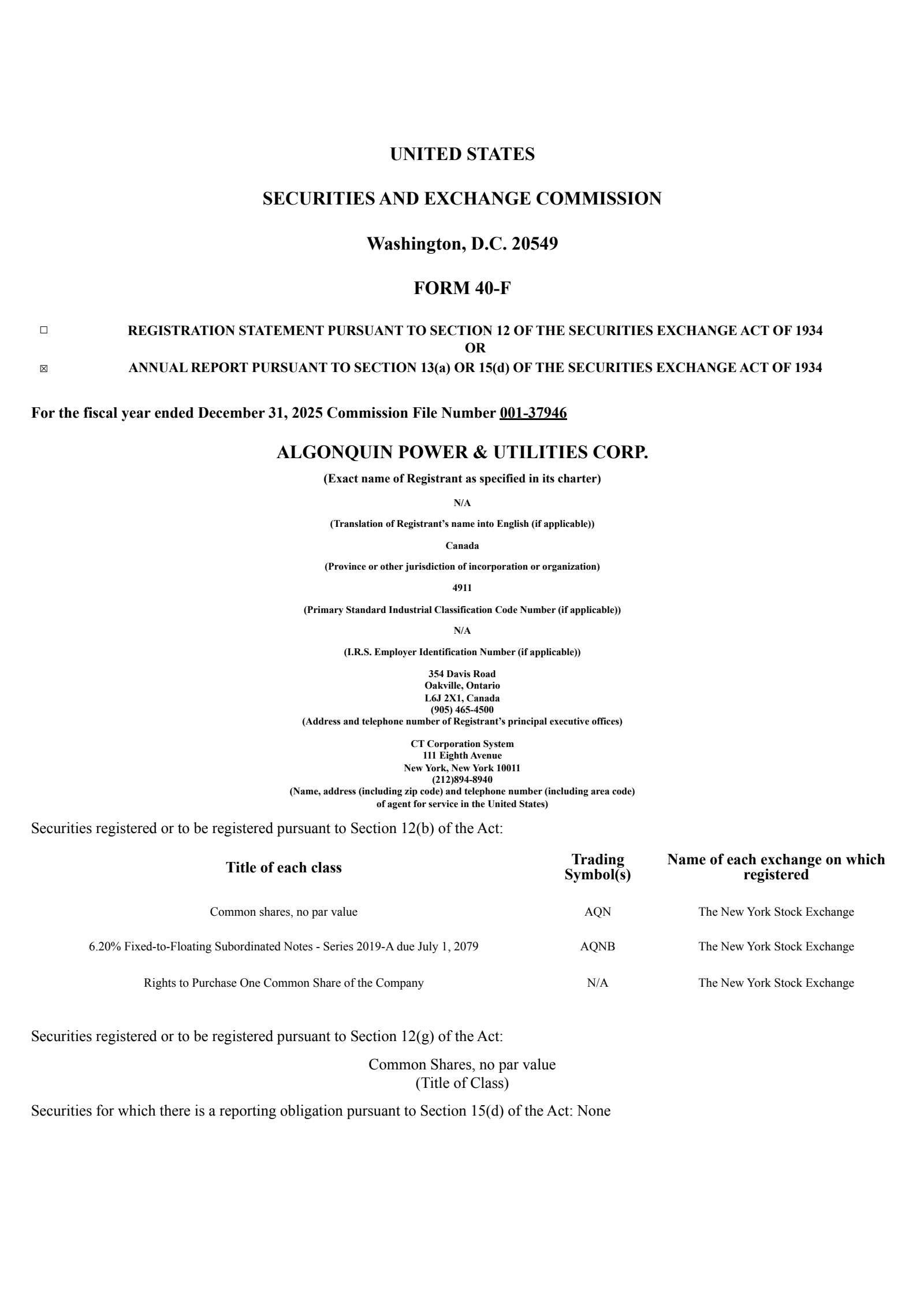 UNITED STATES

SECURITIES AND EXCHANGE COMMISSION

Washington, D.C. 20549

FORM 40-F

☐ REGISTRATION STATEMENT PURSUANT TO SECTION 12 OF THE SECURITIES EXCHANGE ACT OF 1934
OR
☒ ANNUAL REPORT PURSUANT TO SECTION 13(a) OR 15(d) OF THE SECURITIES EXCHANGE ACT OF 1934

For the fiscal year ended December 31, 2025 Commission File Number 001-37946

ALGONQUIN POWER & UTILITIES CORP.

(Exact name of Registrant as specified in its charter)

N/A

(Translation of Registrant's name into English (if applicable))

Canada

(Province or other jurisdiction of incorporation or organization)

4911

(Primary Standard Industrial Classification Code Number (if applicable))

N/A

(I.R.S. Employer Identification Number (if applicable))

354 Davis Road
Oakville, Ontario
L6J 2X1, Canada
(905) 465-4500
(Address and telephone number of Registrant's principal executive offices)

CT Corporation System
111 Eighth Avenue
New York, New York 10011
(212)894-8940
(Name, address (including zip code) and telephone number (including area code) of agent for service in the United States)

Securities registered or to be registered pursuant to Section 12(b) of the Act:

| Title of each class | Trading Symbol(s) | Name of each exchange on which registered |
|---|---|---|
| Common shares, no par value | AQN | The New York Stock Exchange |
| 6.20% Fixed-to-Floating Subordinated Notes - Series 2019-A due July 1, 2079 | AQNB | The New York Stock Exchange |
| Rights to Purchase One Common Share of the Company | N/A | The New York Stock Exchange |

Securities registered or to be registered pursuant to Section 12(g) of the Act:

Common Shares, no par value
(Title of Class)

Securities for which there is a reporting obligation pursuant to Section 15(d) of the Act: None